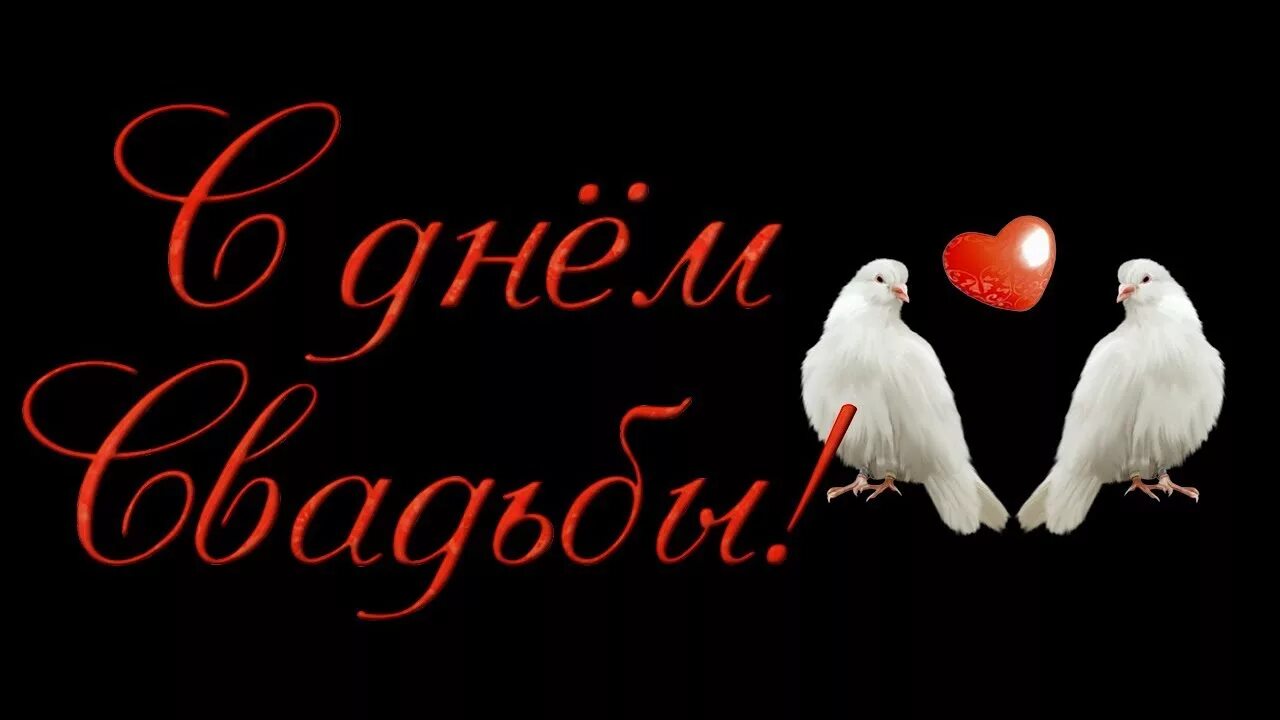 С днём Свадьбы!